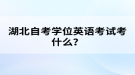 湖北自考学位英语考试考什么？